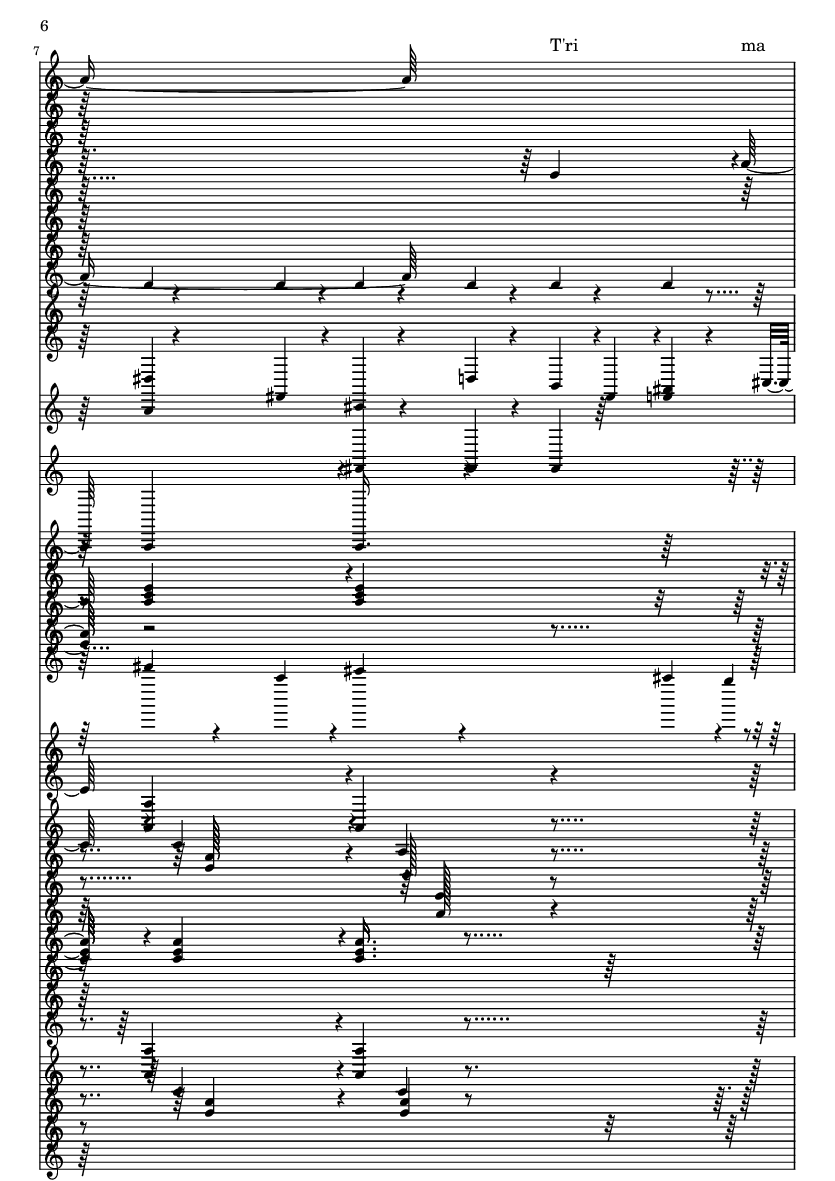 6

7

T'ri

ma